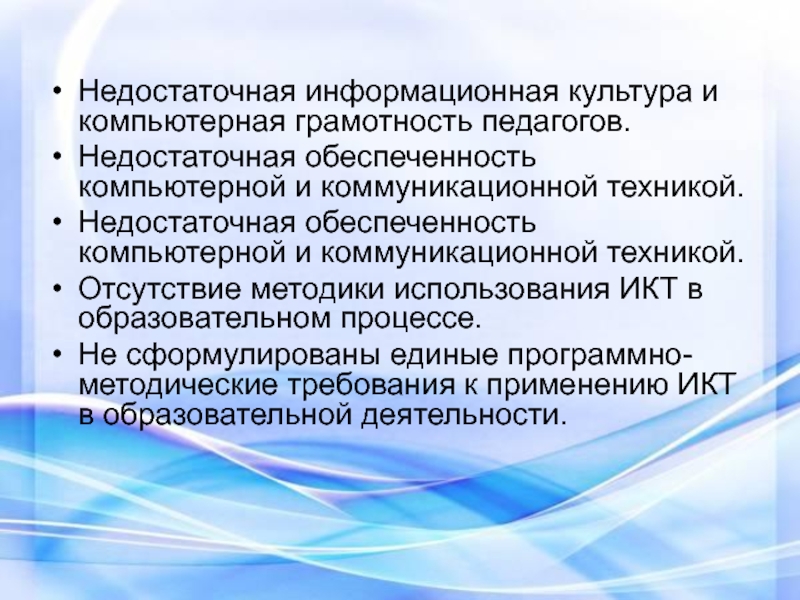 • Недостаточная информационная культура и компьютерная грамотность педагогов.
• Недостаточная обеспеченность компьютерной и коммуникационной техникой.
• Недостаточная обеспеченность компьютерной и коммуникационной техникой.
• Отсутствие методики использования ИКТ в образовательном процессе.
• Не сформулированы единые программно-методические требования к применению ИКТ в образовательной деятельности.